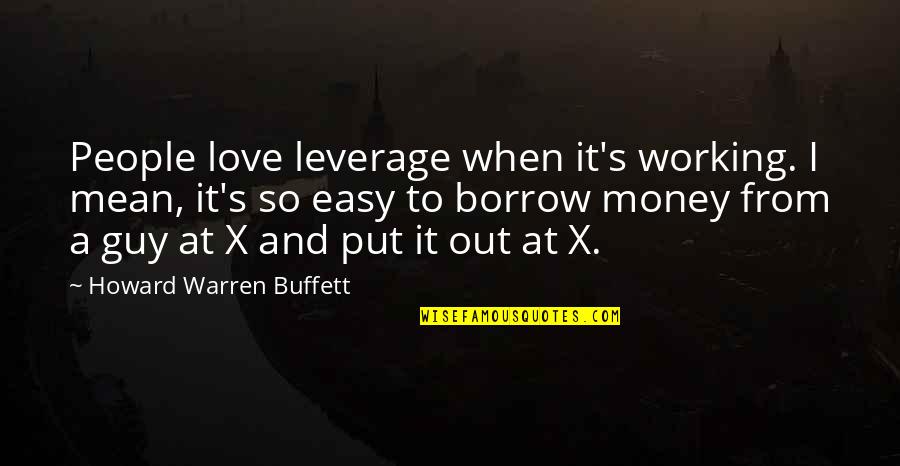 People love leverage when it's working. I mean, it's so easy to borrow money from a guy at X and put it out at X.

~ Howard Warren Buffett

WISEFAMOUSQUOTES.COM